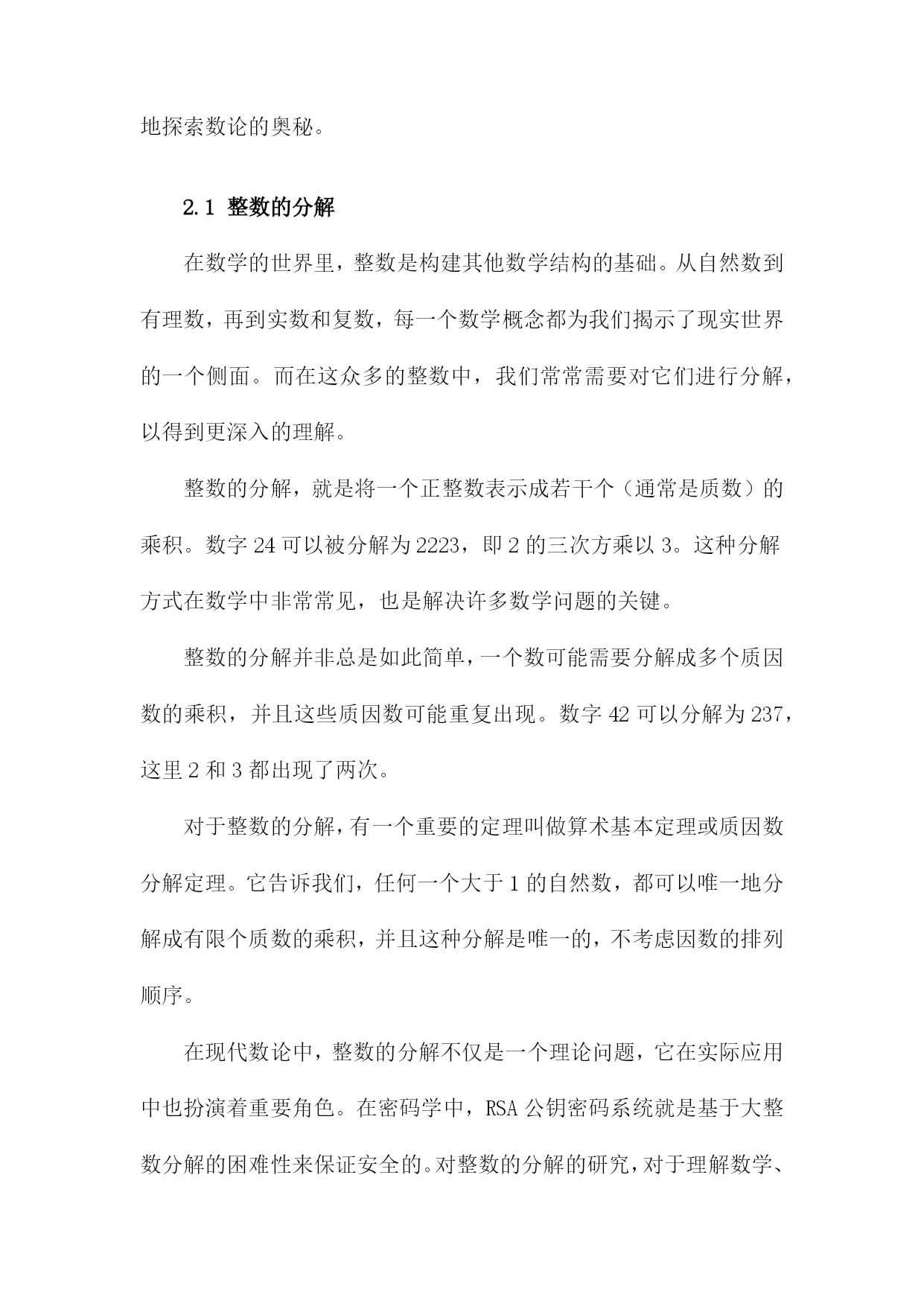 地探索数论的奥秘。

2.1 整数的分解

在数学的世界里，整数是构建其他数学结构的基础。从自然数到有理数，再到实数和复数，每一个数学概念都为我们揭示了现实世界的一个侧面。而在这众多的整数中，我们常常需要对它们进行分解，以得到更深入的理解。

整数的分解，就是将一个正整数表示成若干个（通常是质数）的乘积。数字 24 可以被分解为 2223，即 2 的三次方乘以 3。这种分解方式在数学中非常常见，也是解决许多数学问题的关键。

整数的分解并非总是如此简单，一个数可能需要分解成多个质因数的乘积，并且这些质因数可能重复出现。数字 42 可以分解为 237，这里 2 和 3 都出现了两次。

对于整数的分解，有一个重要的定理叫做算术基本定理或质因数分解定理。它告诉我们，任何一个大于 1 的自然数，都可以唯一地分解成有限个质数的乘积，并且这种分解是唯一的，不考虑因数的排列顺序。

在现代数论中，整数的分解不仅是一个理论问题，它在实际应用中也扮演着重要角色。在密码学中，RSA 公钥密码系统就是基于大整数分解的困难性来保证安全的。对整数的分解的研究，对于理解数学、